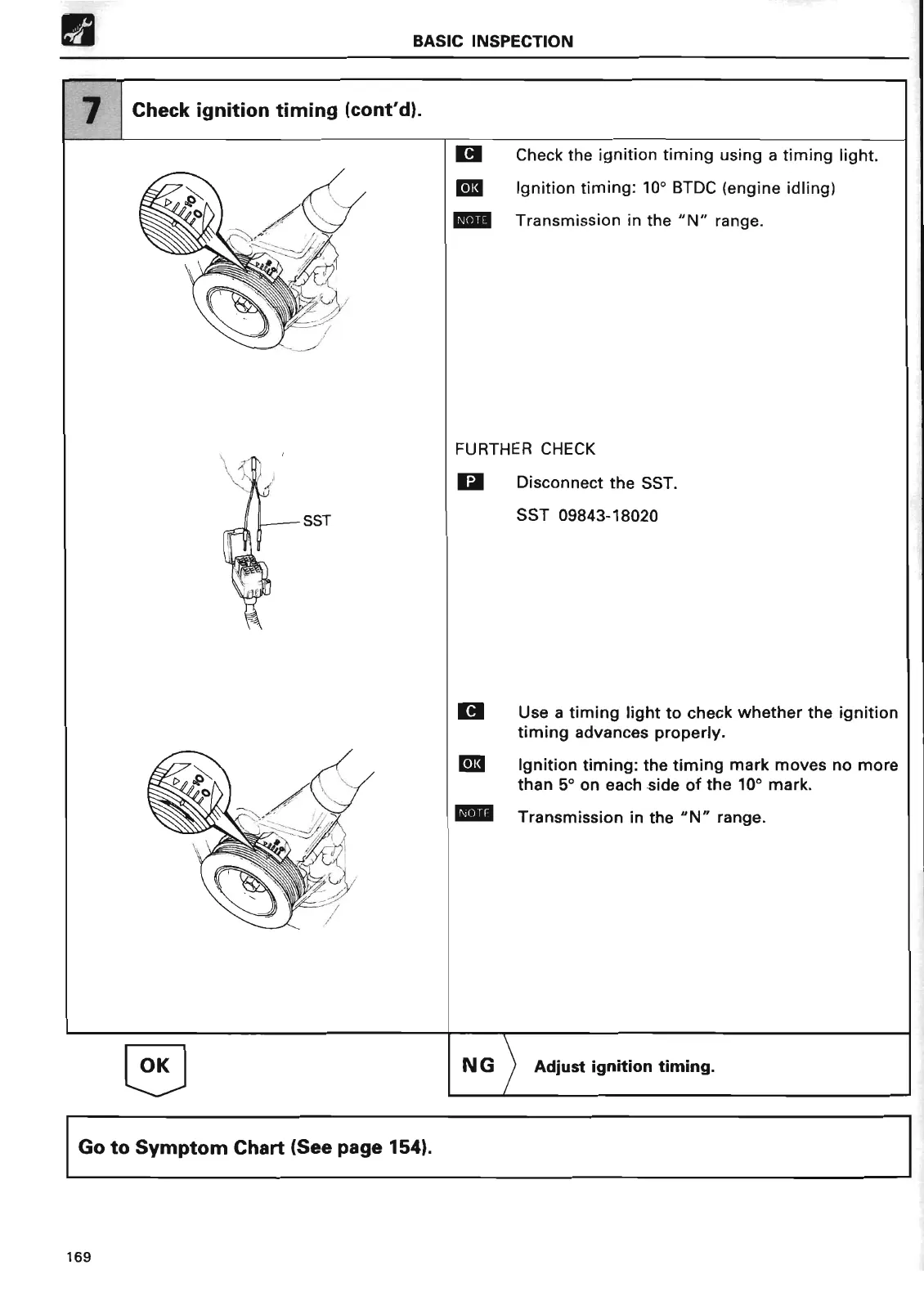 BASIC INSPECTION

7 Check ignition timing (cont'd).

10 0

C Check the ignition timing using a timing light.

OK Ignition timing: 10° BTDC (engine idling)

NOTE Transmission in the "N" range.

SST

FURTHER CHECK

P Disconnect the SST.

SST 09843-18020

10 0

C Use a timing light to check whether the ignition timing advances properly.

OK Ignition timing: the timing mark moves no more than 5° on each side of the 10° mark.

NOTE Transmission in the "N" range.

OK

NG Adjust ignition timing.

Go to Symptom Chart (See page 154).

169